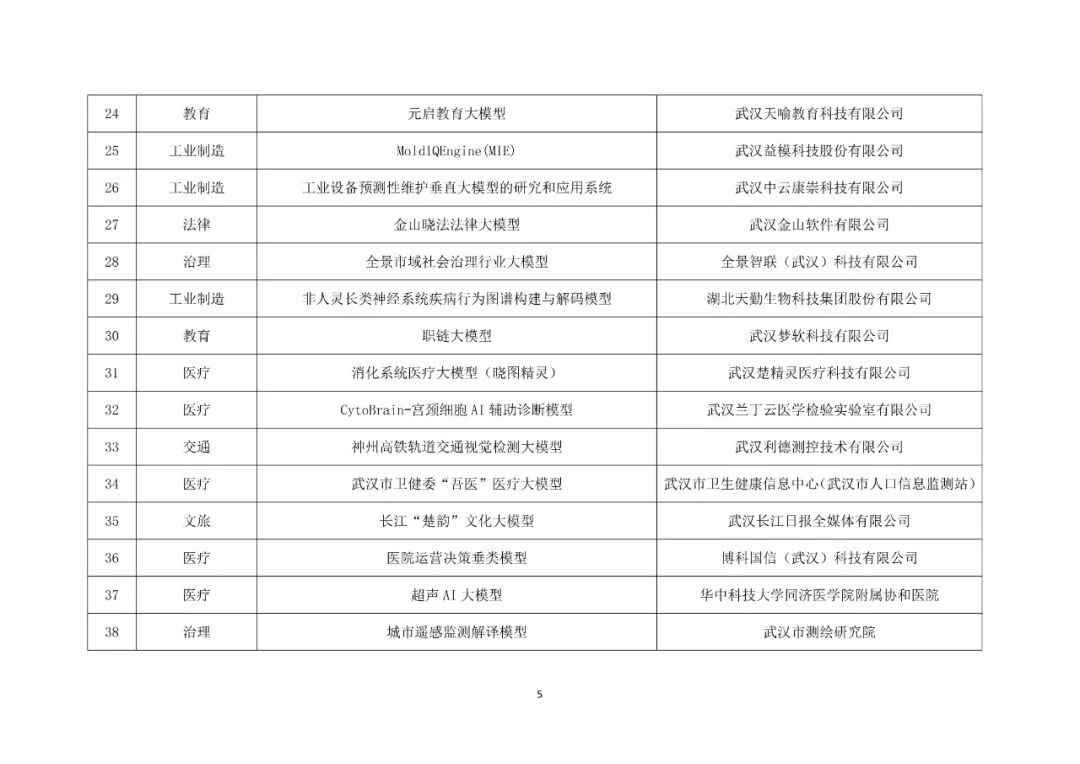 | 24 | 教育 | 元启教育大模型 | 武汉天喻教育科技有限公司 |
|---|---|---|---|
| 25 | 工业制造 | MoldIQEngine(MIE) | 武汉益模科技股份有限公司 |
| 26 | 工业制造 | 工业设备预测性维护垂直大模型的研究和应用系统 | 武汉中云康崇科技有限公司 |
| 27 | 法律 | 金山晓法法律大模型 | 武汉金山软件有限公司 |
| 28 | 治理 | 全景市域社会治理行业大模型 | 全景智联（武汉）科技有限公司 |
| 29 | 工业制造 | 非人灵长类神经系统疾病行为图谱构建与解码模型 | 湖北天勤生物科技集团股份有限公司 |
| 30 | 教育 | 职链大模型 | 武汉梦软科技有限公司 |
| 31 | 医疗 | 消化系统医疗大模型（晓图精灵） | 武汉楚精灵医疗科技有限公司 |
| 32 | 医疗 | CytoBrain-宫颈细胞AI辅助诊断模型 | 武汉兰丁云医学检验实验室有限公司 |
| 33 | 交通 | 神州高铁轨道交通视觉检测大模型 | 武汉利德测控技术有限公司 |
| 34 | 医疗 | 武汉市卫健委“吾医”医疗大模型 | 武汉市卫生健康信息中心(武汉市人口信息监测站) |
| 35 | 文旅 | 长江“楚韵”文化大模型 | 武汉长江日报全媒体有限公司 |
| 36 | 医疗 | 医院运营决策垂类模型 | 博科国信（武汉）科技有限公司 |
| 37 | 医疗 | 超声AI大模型 | 华中科技大学同济医学院附属协和医院 |
| 38 | 治理 | 城市遥感监测解译模型 | 武汉市测绘研究院 |

5